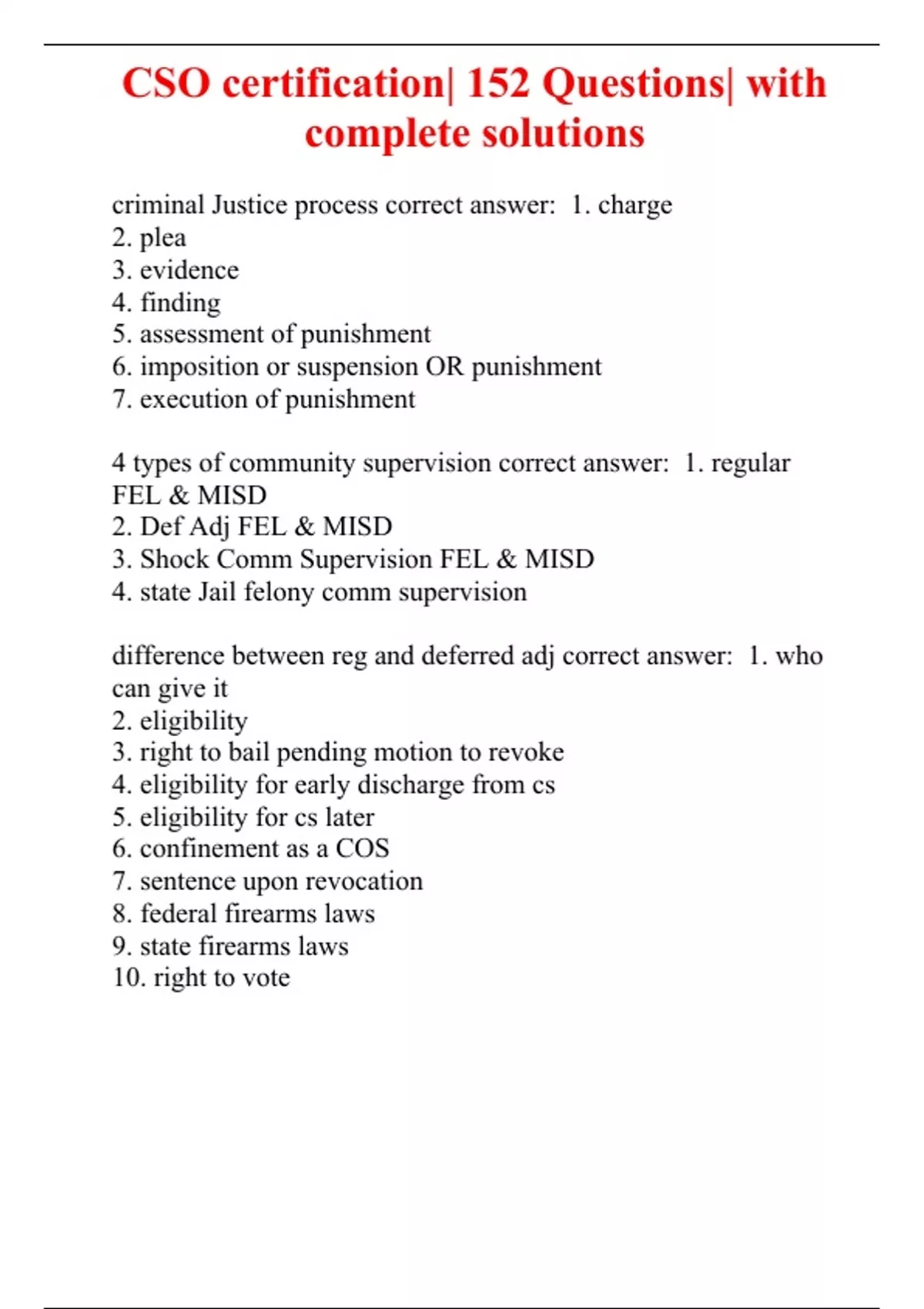 CSO certification| 152 Questions| with complete solutions

criminal Justice process correct answer: 1. charge
2. plea
3. evidence
4. finding
5. assessment of punishment
6. imposition or suspension OR punishment
7. execution of punishment

4 types of community supervision correct answer: 1. regular FEL & MISD
2. Def Adj FEL & MISD
3. Shock Comm Supervision FEL & MISD
4. state Jail felony comm supervision

difference between reg and deferred adj correct answer: 1. who can give it
2. eligibility
3. right to bail pending motion to revoke
4. eligibility for early discharge from cs
5. eligibility for cs later
6. confinement as a COS
7. sentence upon revocation
8. federal firearms laws
9. state firearms laws
10. right to vote